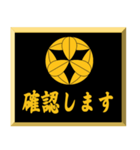 確認します